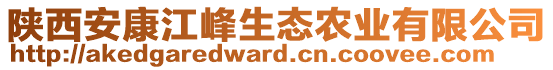 陕西安康江峰生态农业有限公司
http://akedgaredward.cn.coovee.com